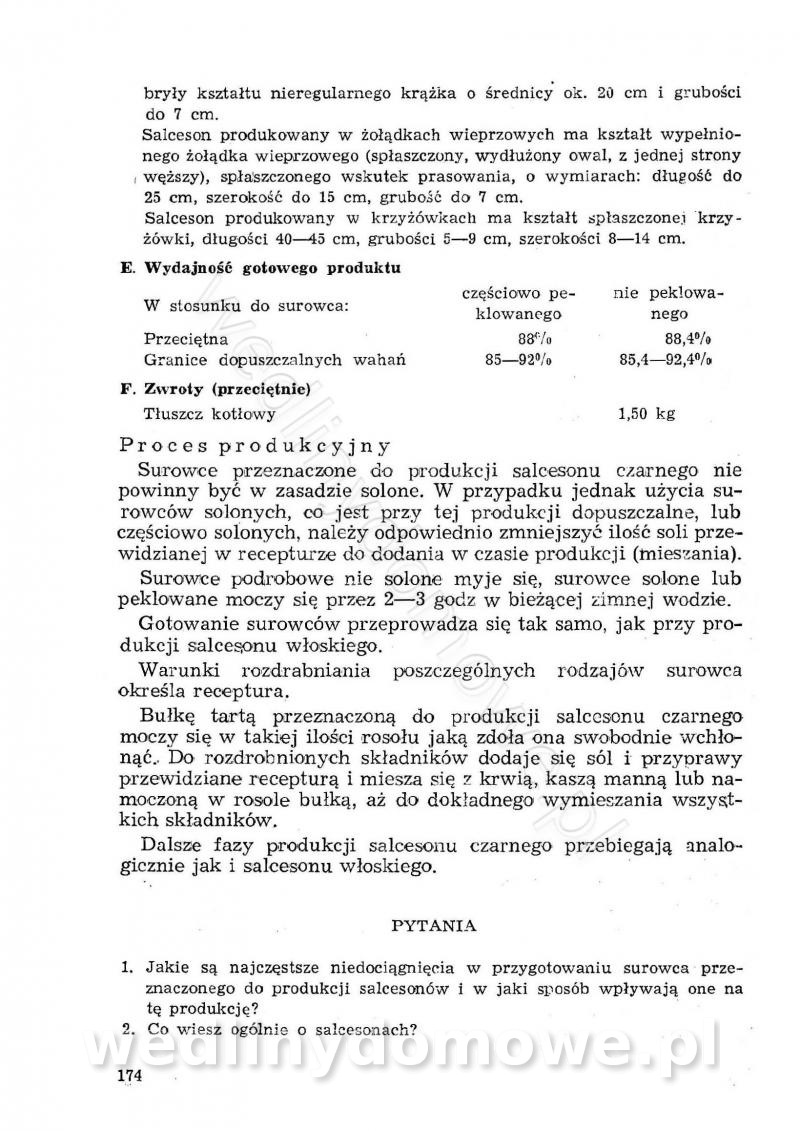 bryły kształtu nieregularnego krążka o średnicy ok. 20 cm i grubości do 7 cm.
Salceson produkowany w żołądkach wieprzowych ma kształt wypełnionego żołądka wieprzowego (spłaszczony, wydłużony owal, z jednej strony węższy), spłaszczonego wskutek prasowania, o wymiarach: długość do 25 cm, szerokość do 15 cm, grubość do 7 cm.
Salceson produkowany w krzyżówkach ma kształt spłaszczonej krzyżówki, długości 40—45 cm, grubości 5—9 cm, szerokości 8—14 cm.

E. Wydajność gotowego produktu

| W stosunku do surowca: | częściowo peklowanego | nie peklowanego |
|---|---|---|
| Przeciętna | 88% | 88,4% |
| Granice dopuszczalnych wahań | 85—92% | 85,4—92,4% |

F. Zwroty (przeciętnie)
Tłuszcz kotłowy 1,50 kg

Proces produkcyjny
Surowce przeznaczone do produkcji salcesonu czarnego nie powinny być w zasadzie solone. W przypadku jednak użycia surowców solonych, co jest przy tej produkcji dopuszczalne, lub częściowo solonych, należy odpowiednio zmniejszyć ilość soli przewidzianej w recepturze do dodania w czasie produkcji (mieszania).
Surowce podrobowe nie solone myje się, surowce solone lub peklowane moczy się przez 2—3 godz w bieżącej zimnej wodzie.
Gotowanie surowców przeprowadza się tak samo, jak przy produkcji salcesonu włoskiego.
Warunki rozdrabniania poszczególnych rodzajów surowca określa receptura.
Bułkę tartą przeznaczoną do produkcji salcesonu czarnego moczy się w takiej ilości rosołu jaką zdoła ona swobodnie wchłonąć. Do rozdrobnionych składników dodaje się sól i przyprawy przewidziane recepturą i miesza się z krwią, kaszą manną lub namoczoną w rosole bułką, aż do dokładnego wymieszania wszystkich składników.
Dalsze fazy produkcji salcesonu czarnego przebiegają analogicznie jak i salcesonu włoskiego.

PYTANIA

1. Jakie są najczęstsze niedociągnięcia w przygotowaniu surowca przeznaczonego do produkcji salcesonów i w jaki sposób wpływają one na tę produkcję?
2. Co wiesz ogólnie o salcesonach?

wedlinydomowe.pl

174